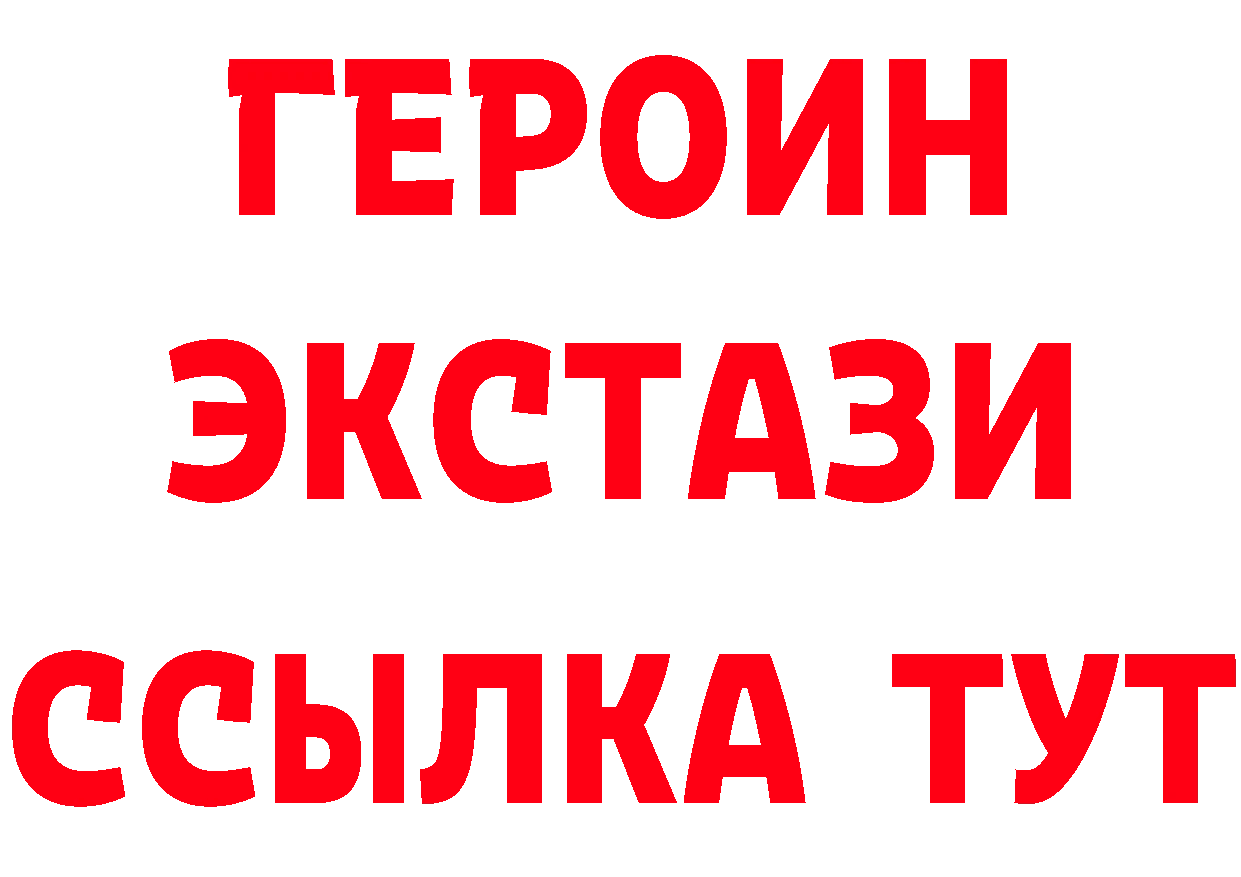 ГЕРОИН
ЭКСТАЗИ
ССЫЛКА ТУТ